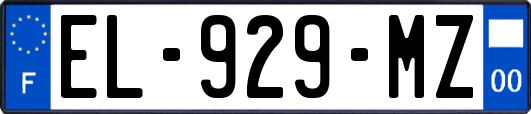 F
EL-929-MZ
00